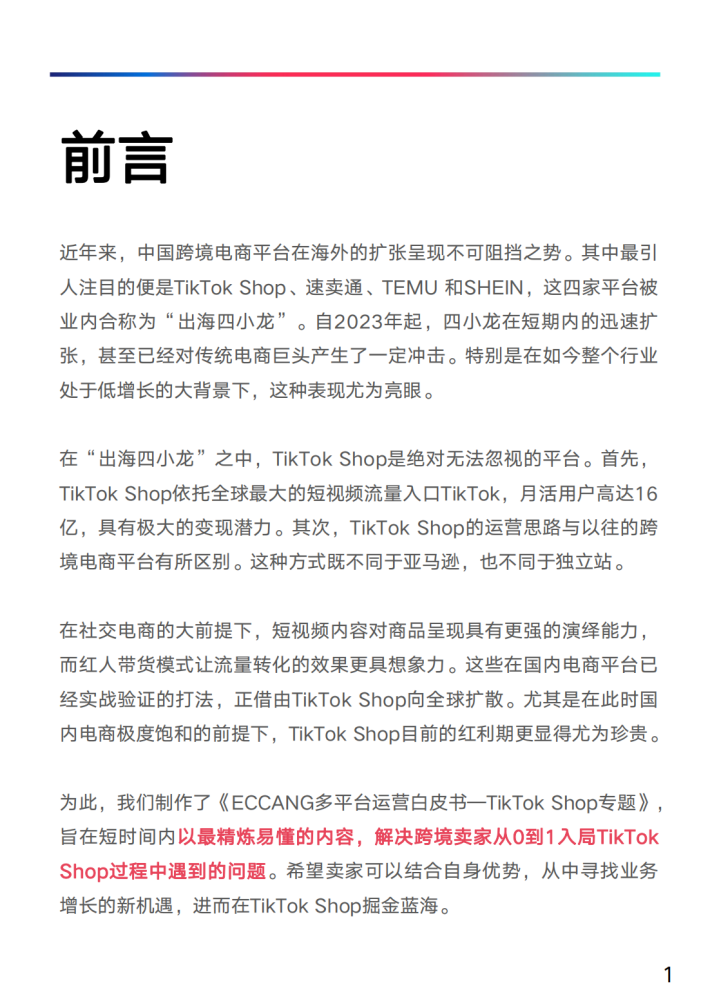 前言

近年来，中国跨境电商平台在海外的扩张呈现不可阻挡之势。其中最引人注目的便是TikTok Shop、速卖通、TEMU 和SHEIN，这四家平台被业内合称为“出海四小龙”。自2023年起，四小龙在短期内的迅速扩张，甚至已经对传统电商巨头产生了一定冲击。特别是在如今整个行业处于低增长的大背景下，这种表现尤为亮眼。

在“出海四小龙”之中，TikTok Shop是绝对无法忽视的平台。首先，TikTok Shop依托全球最大的短视频流量入口TikTok，月活用户高达16亿，具有极大的变现潜力。其次，TikTok Shop的运营思路与以往的跨境电商平台有所区别。这种方式既不同于亚马逊，也不同于独立站。

在社交电商的大前提下，短视频内容对商品呈现具有更强的演绎能力，而红人带货模式让流量转化的效果更具想象力。这些在国内电商平台已经实战验证的打法，正借由TikTok Shop向全球扩散。尤其是在此时国内电商极度饱和的前提下，TikTok Shop目前的红利期更显得尤为珍贵。

为此，我们制作了《ECCANG多平台运营白皮书—TikTok Shop专题》，旨在短时间内以最精炼易懂的内容，解决跨境卖家从0到1入局TikTok Shop过程中遇到的问题。希望卖家可以结合自身优势，从中寻找业务增长的新机遇，进而在TikTok Shop掘金蓝海。

1